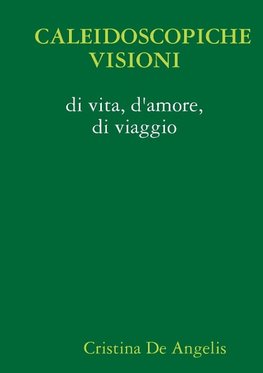 CALEIDOSCOPICHE VISIONI

di vita, d'amore, di viaggio

Cristina De Angelis